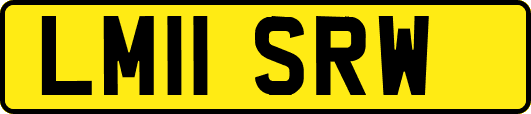 LM11 SRW